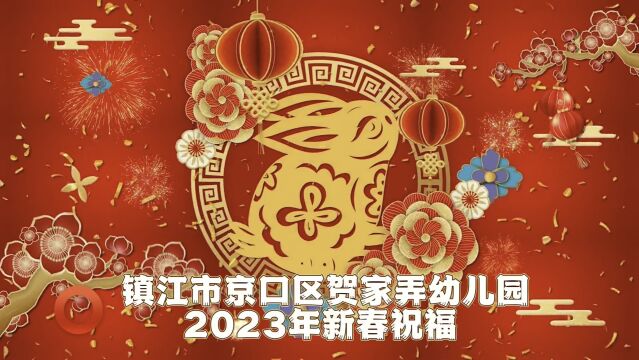 镇江市京口区贺家弄幼儿园
2023年新春祝福